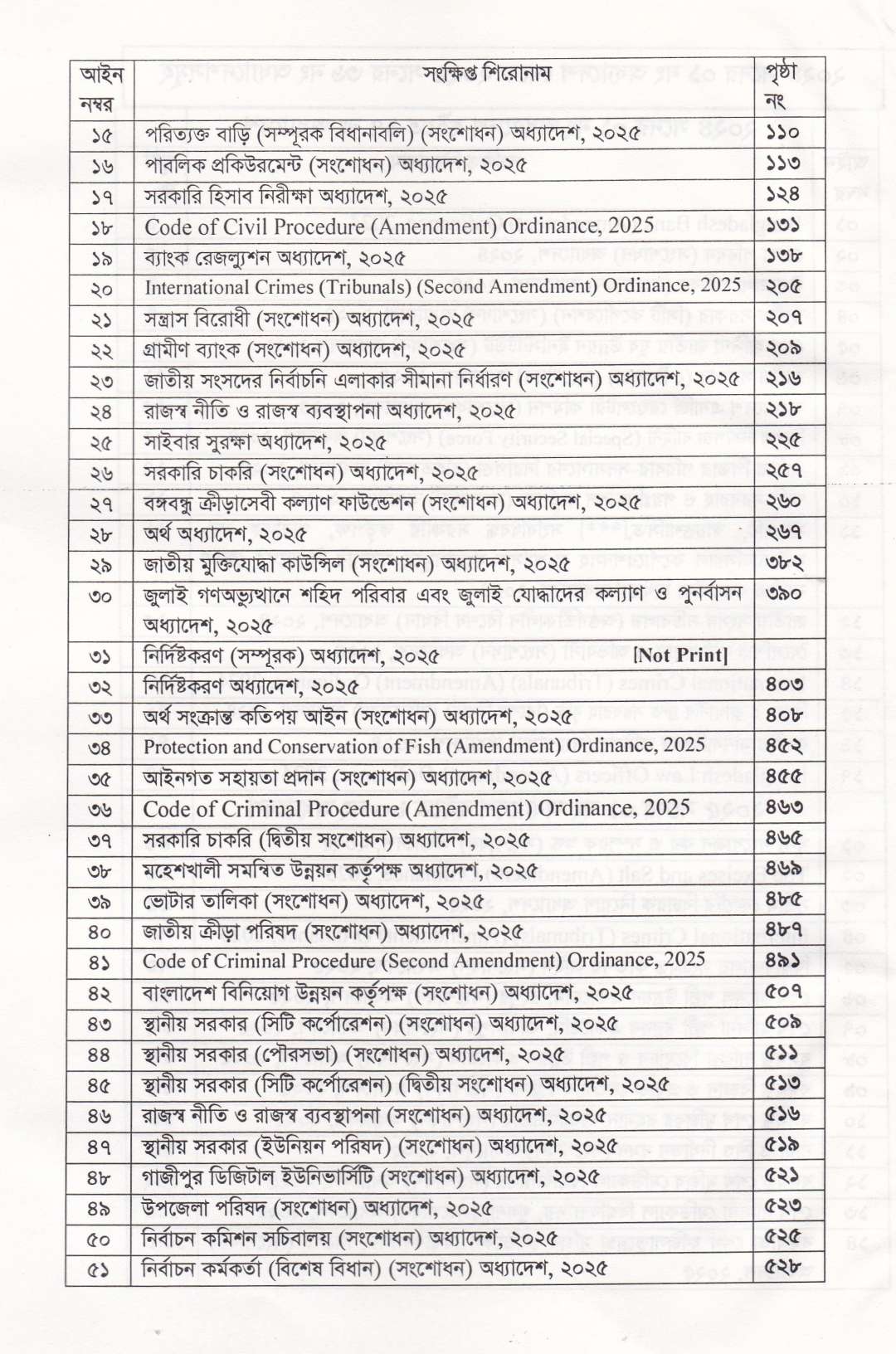 | আইন নম্বর | সংক্ষিপ্ত শিরোনাম | পৃষ্ঠা নং |
|---|---|---|
| ১৫ | পরিত্যক্ত বাড়ি (সম্পূরক বিধানাবলি) (সংশোধন) অধ্যাদেশ, ২০২৫ | ১১০ |
| ১৬ | পাবলিক প্রকিউরমেন্ট (সংশোধন) অধ্যাদেশ, ২০২৫ | ১১৩ |
| ১৭ | সরকারি হিসাব নিরীক্ষা অধ্যাদেশ, ২০২৫ | ১২৪ |
| ১৮ | Code of Civil Procedure (Amendment) Ordinance, 2025 | ১৩১ |
| ১৯ | ব্যাংক রেজল্যুশন অধ্যাদেশ, ২০২৫ | ১৩৮ |
| ২০ | International Crimes (Tribunals) (Second Amendment) Ordinance, 2025 | ২০৫ |
| ২১ | সন্ত্রাস বিরোধী (সংশোধন) অধ্যাদেশ, ২০২৫ | ২০৭ |
| ২২ | গ্রামীণ ব্যাংক (সংশোধন) অধ্যাদেশ, ২০২৫ | ২০৯ |
| ২৩ | জাতীয় সংসদের নির্বাচনি এলাকার সীমানা নির্ধারণ (সংশোধন) অধ্যাদেশ, ২০২৫ | ২১৬ |
| ২৪ | রাজস্ব নীতি ও রাজস্ব ব্যবস্থাপনা অধ্যাদেশ, ২০২৫ | ২১৮ |
| ২৫ | সাইবার সুরক্ষা অধ্যাদেশ, ২০২৫ | ২২৫ |
| ২৬ | সরকারি চাকরি (সংশোধন) অধ্যাদেশ, ২০২৫ | ২৫৭ |
| ২৭ | বঙ্গবন্ধু ক্রীড়াসেবী কল্যাণ ফাউন্ডেশন (সংশোধন) অধ্যাদেশ, ২০২৫ | ২৬০ |
| ২৮ | অর্থ অধ্যাদেশ, ২০২৫ | ২৬৭ |
| ২৯ | জাতীয় মুক্তিযোদ্ধা কাউন্সিল (সংশোধন) অধ্যাদেশ, ২০২৫ | ৩৮২ |
| ৩০ | জুলাই গণঅভ্যুত্থানে শহিদ পরিবার এবং জুলাই যোদ্ধাদের কল্যাণ ও পুনর্বাসন অধ্যাদেশ, ২০২৫ | ৩৯০ |
| ৩১ | নির্দিষ্টকরণ (সম্পূরক) অধ্যাদেশ, ২০২৫ [Not Print] | |
| ৩২ | নির্দিষ্টকরণ অধ্যাদেশ, ২০২৫ | ৪০৩ |
| ৩৩ | অর্থ সংক্রান্ত কতিপয় আইন (সংশোধন) অধ্যাদেশ, ২০২৫ | ৪০৮ |
| ৩৪ | Protection and Conservation of Fish (Amendment) Ordinance, 2025 | ৪৫২ |
| ৩৫ | আইনগত সহায়তা প্রদান (সংশোধন) অধ্যাদেশ, ২০২৫ | ৪৫৫ |
| ৩৬ | Code of Criminal Procedure (Amendment) Ordinance, 2025 | ৪৬৩ |
| ৩৭ | সরকারি চাকরি (দ্বিতীয় সংশোধন) অধ্যাদেশ, ২০২৫ | ৪৬৫ |
| ৩৮ | মহেশখালী সমন্বিত উন্নয়ন কর্তৃপক্ষ অধ্যাদেশ, ২০২৫ | ৪৬৯ |
| ৩৯ | ভোটার তালিকা (সংশোধন) অধ্যাদেশ, ২০২৫ | ৪৮৫ |
| ৪০ | জাতীয় ক্রীড়া পরিষদ (সংশোধন) অধ্যাদেশ, ২০২৫ | ৪৮৭ |
| ৪১ | Code of Criminal Procedure (Second Amendment) Ordinance, 2025 | ৪৯১ |
| ৪২ | বাংলাদেশ বিনিয়োগ উন্নয়ন কর্তৃপক্ষ (সংশোধন) অধ্যাদেশ, ২০২৫ | ৫০৭ |
| ৪৩ | স্থানীয় সরকার (সিটি কর্পোরেশন) (সংশোধন) অধ্যাদেশ, ২০২৫ | ৫০৯ |
| ৪৪ | স্থানীয় সরকার (পৌরসভা) (সংশোধন) অধ্যাদেশ, ২০২৫ | ৫১১ |
| ৪৫ | স্থানীয় সরকার (সিটি কর্পোরেশন) (দ্বিতীয় সংশোধন) অধ্যাদেশ, ২০২৫ | ৫১৩ |
| ৪৬ | রাজস্ব নীতি ও রাজস্ব ব্যবস্থাপনা (সংশোধন) অধ্যাদেশ, ২০২৫ | ৫১৬ |
| ৪৭ | স্থানীয় সরকার (ইউনিয়ন পরিষদ) (সংশোধন) অধ্যাদেশ, ২০২৫ | ৫১৯ |
| ৪৮ | গাজীপুর ডিজিটাল ইউনিভার্সিটি (সংশোধন) অধ্যাদেশ, ২০২৫ | ৫২১ |
| ৪৯ | উপজেলা পরিষদ (সংশোধন) অধ্যাদেশ, ২০২৫ | ৫২৩ |
| ৫০ | নির্বাচন কমিশন সচিবালয় (সংশোধন) অধ্যাদেশ, ২০২৫ | ৫২৫ |
| ৫১ | নির্বাচন কর্মকর্তা (বিশেষ বিধান) (সংশোধন) অধ্যাদেশ, ২০২৫ | ৫২৮ |